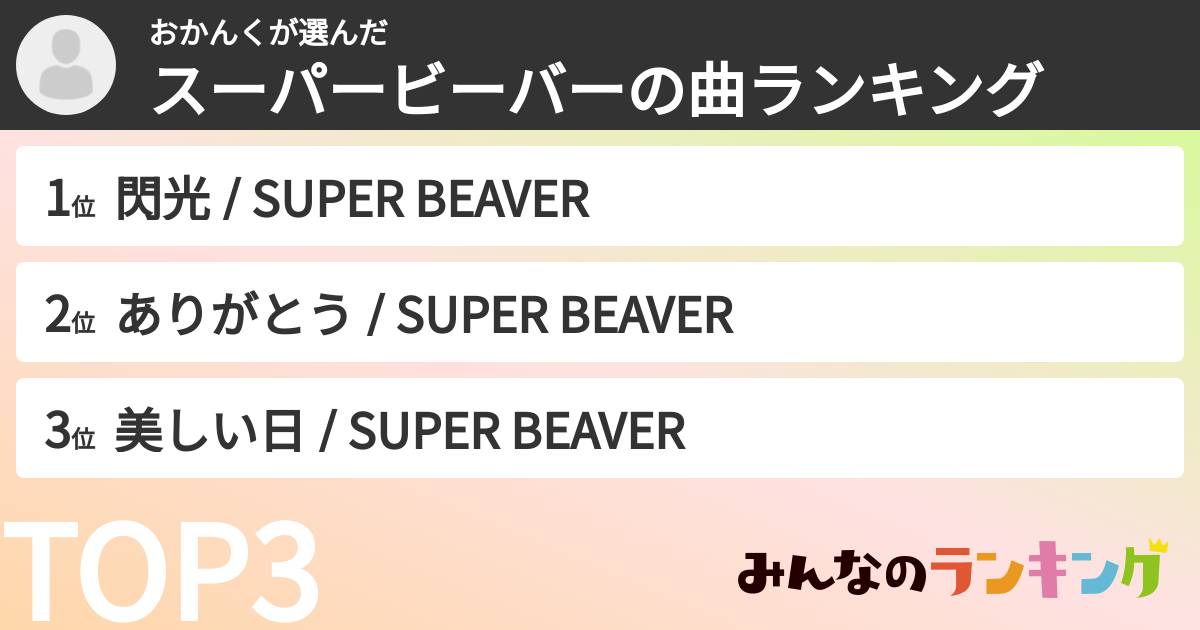 おかんくが選んだ
スーパービーバーの曲ランキング

1位 閃光 / SUPER BEAVER

2位 ありがとう / SUPER BEAVER

3位 美しい日 / SUPER BEAVER

TOP3

みんなのランキング